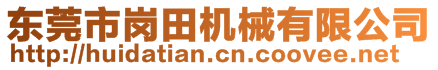 东莞市岗田机械有限公司
http://huidatian.cn.coovee.net